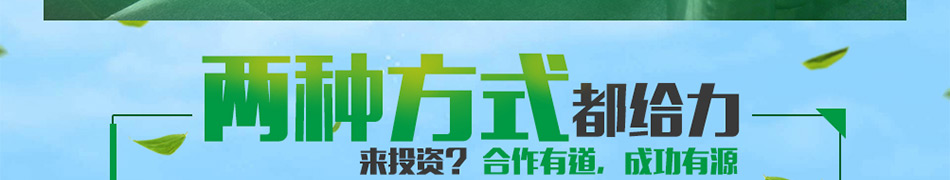 两种方式都给力

来投资？合作有道，成功有源